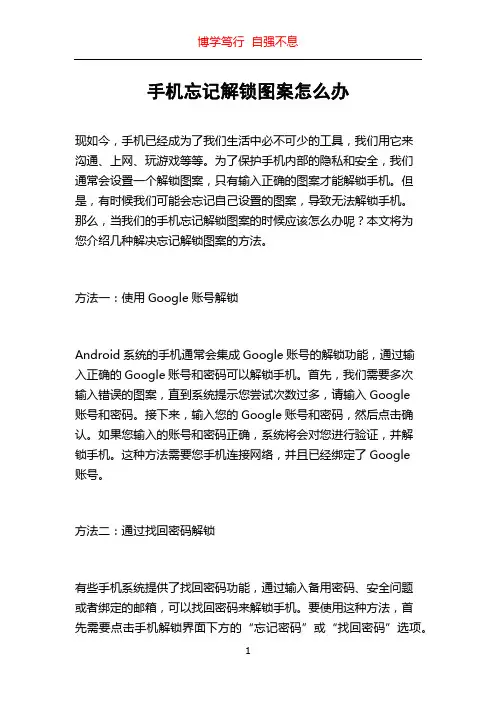 博学笃行 自强不息

手机忘记解锁图案怎么办

现如今，手机已经成为了我们生活中必不可少的工具，我们用它来沟通、上网、玩游戏等等。为了保护手机内部的隐私和安全，我们通常会设置一个解锁图案，只有输入正确的图案才能解锁手机。但是，有时候我们可能会忘记自己设置的图案，导致无法解锁手机。那么，当我们的手机忘记解锁图案的时候应该怎么办呢？本文将为您介绍几种解决忘记解锁图案的方法。

方法一：使用 Google 账号解锁

Android 系统的手机通常会集成 Google 账号的解锁功能，通过输入正确的 Google 账号和密码可以解锁手机。首先，我们需要多次输入错误的图案，直到系统提示您尝试次数过多，请输入 Google 账号和密码。接下来，输入您的 Google 账号和密码，然后点击确认。如果您输入的账号和密码正确，系统将会对您进行验证，并解锁手机。这种方法需要您手机连接网络，并且已经绑定了 Google 账号。

方法二：通过找回密码解锁

有些手机系统提供了找回密码功能，通过输入备用密码、安全问题或者绑定的邮箱，可以找回密码来解锁手机。要使用这种方法，首先需要点击手机解锁界面下方的“忘记密码”或“找回密码”选项。

1